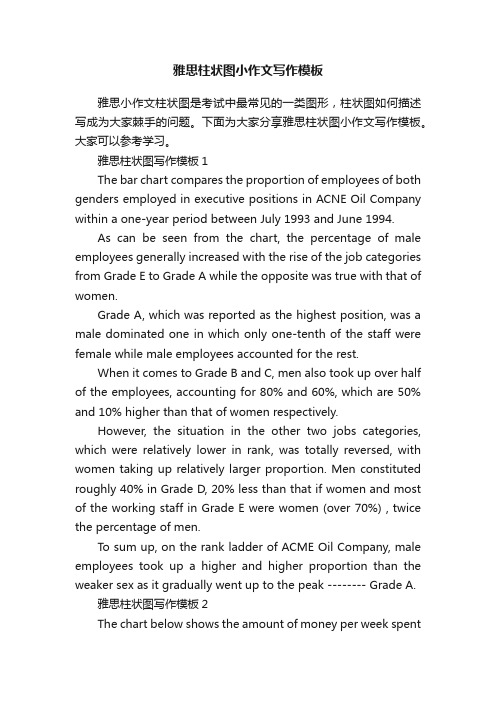 雅思柱状图小作文写作模板

雅思小作文柱状图是考试中最常见的一类图形，柱状图如何描述写成为大家棘手的问题。下面为大家分享雅思柱状图小作文写作模板。大家可以参考学习。

雅思柱状图写作模板 1

The bar chart compares the proportion of employees of both genders employed in executive positions in ACNE Oil Company within a one-year period between July 1993 and June 1994.

As can be seen from the chart, the percentage of male employees generally increased with the rise of the job categories from Grade E to Grade A while the opposite was true with that of women.

Grade A, which was reported as the highest position, was a male dominated one in which only one-tenth of the staff were female while male employees accounted for the rest.

When it comes to Grade B and C, men also took up over half of the employees, accounting for 80% and 60%, which are 50% and 10% higher than that of women respectively.

However, the situation in the other two jobs categories, which were relatively lower in rank, was totally reversed, with women taking up relatively larger proportion. Men constituted roughly 40% in Grade D, 20% less than that if women and most of the working staff in Grade E were women (over 70%) , twice the percentage of men.

To sum up, on the rank ladder of ACME Oil Company, male employees took up a higher and higher proportion than the weaker sex as it gradually went up to the peak -------- Grade A.

雅思柱状图写作模板 2

The chart below shows the amount of money per week spent